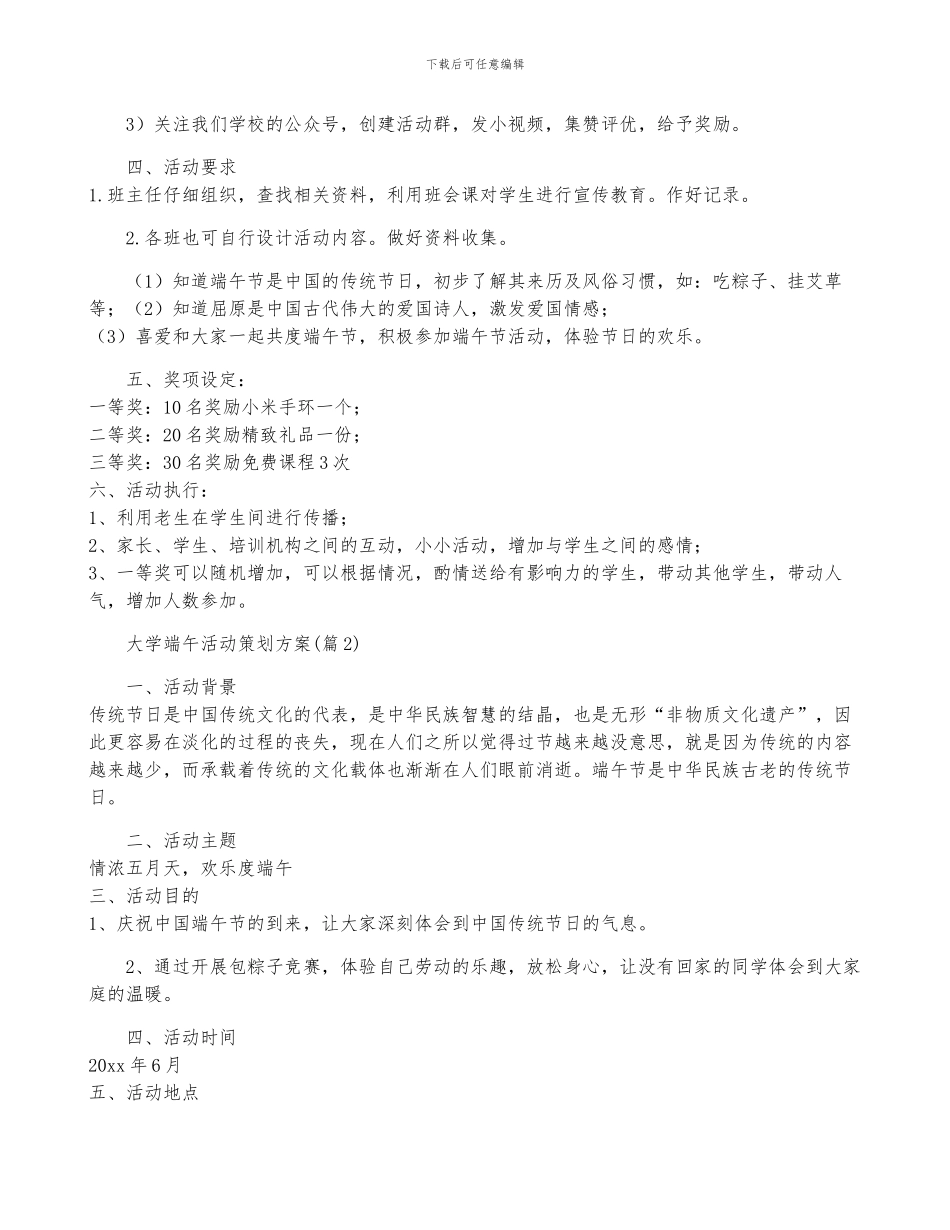 下载后可任意编辑

3）关注我们学校的公众号，创建活动群，发小视频，集赞评优，给予奖励。

四、活动要求
1.班主任仔细组织，查找相关资料，利用班会课对学生进行宣传教育。作好记录。

2.各班也可自行设计活动内容。做好资料收集。

（1）知道端午节是中国的传统节日，初步了解其来历及风俗习惯，如：吃粽子、挂艾草等；（2）知道屈原是中国古代伟大的爱国诗人，激发爱国情感；
（3）喜爱和大家一起共度端午节，积极参加端午节活动，体验节日的欢乐。

五、奖项设定：
一等奖：10名奖励小米手环一个；
二等奖：20名奖励精致礼品一份；
三等奖：30名奖励免费课程3次
六、活动执行：
1、利用老生在学生间进行传播；
2、家长、学生、培训机构之间的互动，小小活动，增加与学生之间的感情；
3、一等奖可以随机增加，可以根据情况，酌情送给有影响力的学生，带动其他学生，带动人气，增加人数参加。

大学端午活动策划方案(篇2)

一、活动背景
传统节日是中国传统文化的代表，是中华民族智慧的结晶，也是无形“非物质文化遗产”，因此更容易在淡化的过程的丧失，现在人们之所以觉得过节越来越没意思，就是因为传统的内容越来越少，而承载着传统的文化载体也渐渐在人们眼前消逝。端午节是中华民族古老的传统节日。

二、活动主题
情浓五月天，欢乐度端午
三、活动目的
1、庆祝中国端午节的到来，让大家深刻体会到中国传统节日的气息。

2、通过开展包粽子竞赛，体验自己劳动的乐趣，放松身心，让没有回家的同学体会到大家庭的温暖。

四、活动时间
20xx年6月
五、活动地点